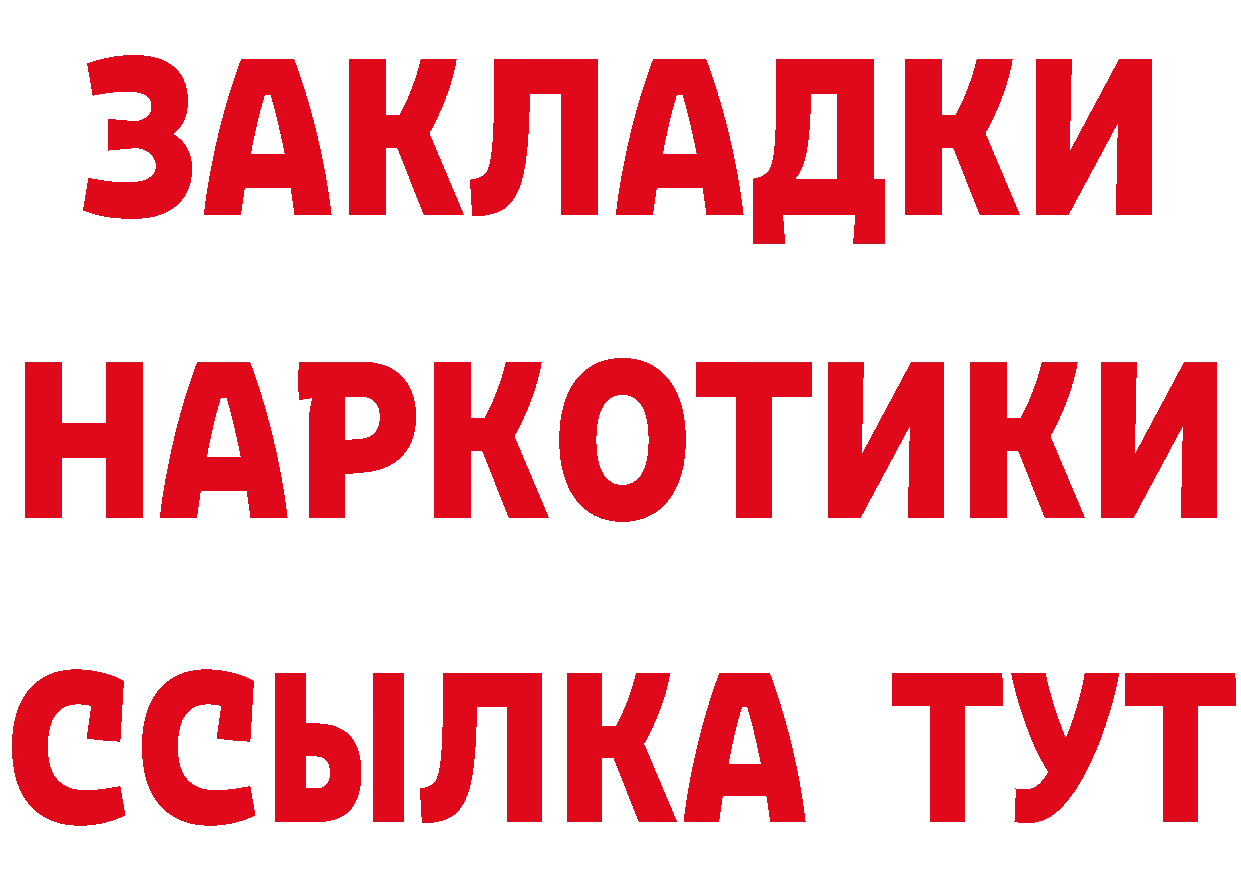 ЗАКЛАДКИ НАРКОТИКИ ССЫЛКА ТУТ